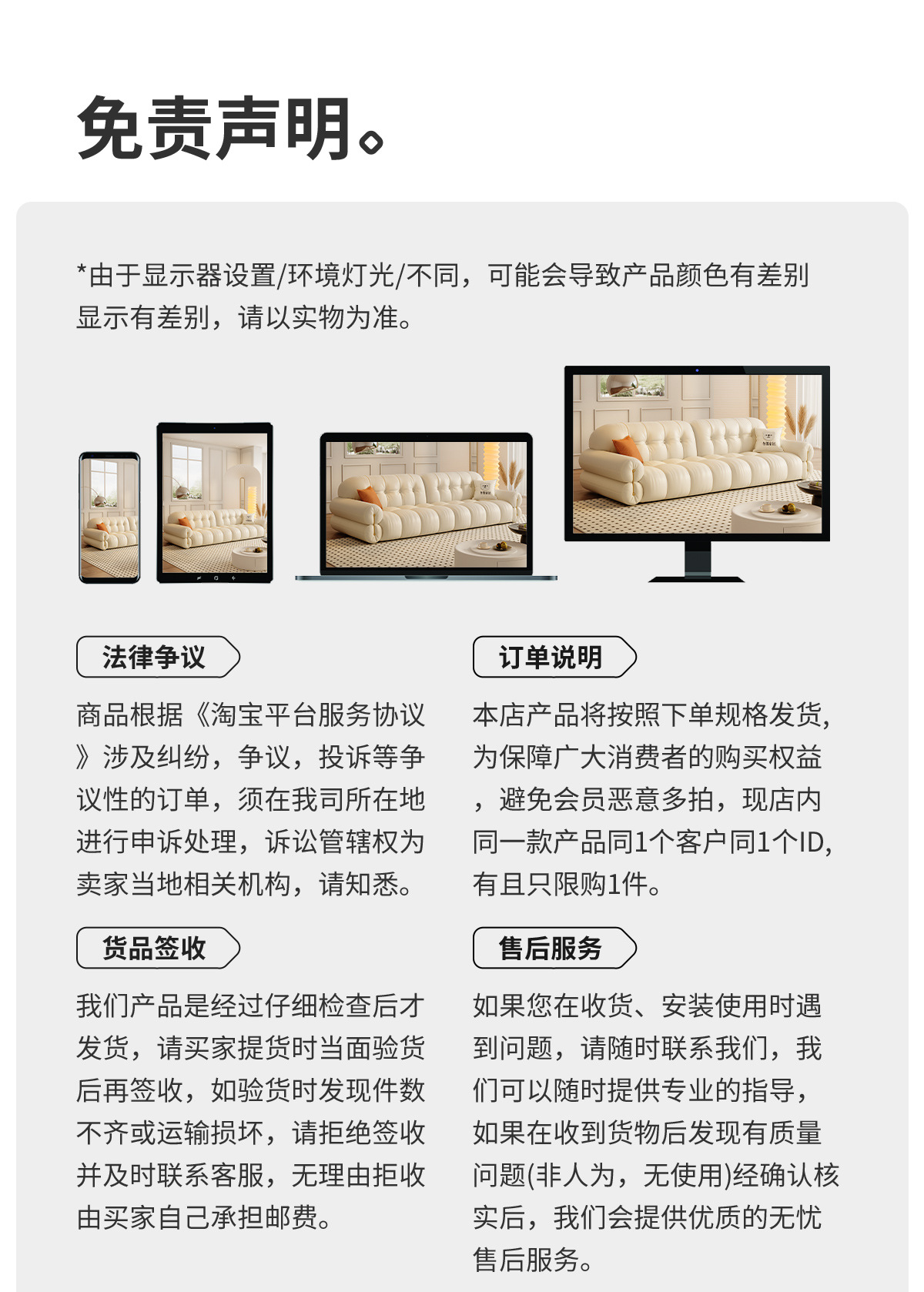 免责声明。

*由于显示器设置/环境灯光/不同，可能会导致产品颜色有差别显示有差别，请以实物为准。

法律争议

商品根据《淘宝平台服务协议》涉及纠纷，争议，投诉等争议性的订单，须在我司所在地进行申诉处理，诉讼管辖权为卖家当地相关机构，请知悉。

货品签收

我们产品是经过仔细检查后才发货，请买家提货时当面验货后再签收，如验货时发现件数不齐或运输损坏，请拒绝签收并及时联系客服，无理由拒收由买家自己承担邮费。

订单说明

本店产品将按照下单规格发货,为保障广大消费者的购买权益，避免会员恶意多拍，现店内同一款产品同1个客户同1个ID,有且只限购1件。

售后服务

如果您在收货、安装使用时遇到问题，请随时联系我们，我们可以随时提供专业的指导,如果在收到货物后发现有质量问题(非人为，无使用)经确认核实后，我们会提供优质的无忧售后服务。